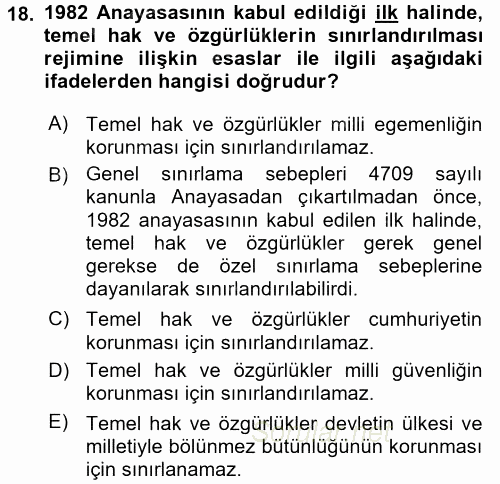 18. 1982 Anayasasının kabul edildiği ilk halinde, temel hak ve özgürlüklerin sınırlandırılması rejimine ilişkin esaslar ile ilgili aşağıdaki ifadelerden hangisi doğrudur?

A) Temel hak ve özgürlükler milli egemenliğin korunması için sınırlandırılamaz.

B) Genel sınırlama sebepleri 4709 sayılı kanunla Anayasadan çıkartılmadan önce, 1982 anayasasının kabul edilen ilk halinde, temel hak ve özgürlükler gerek genel gerekse de özel sınırlama sebeplerine dayanılarak sınırlandırılabilirdi.

C) Temel hak ve özgürlükler cumhuriyetin korunması için sınırlandırılamaz.

D) Temel hak ve özgürlükler milli güvenliğin korunması için sınırlandırılamaz.

E) Temel hak ve özgürlükler devletin ülkesi ve milletiyle bölünmez bütünlüğünün korunması için sınırlanamaz.

Sorular.net